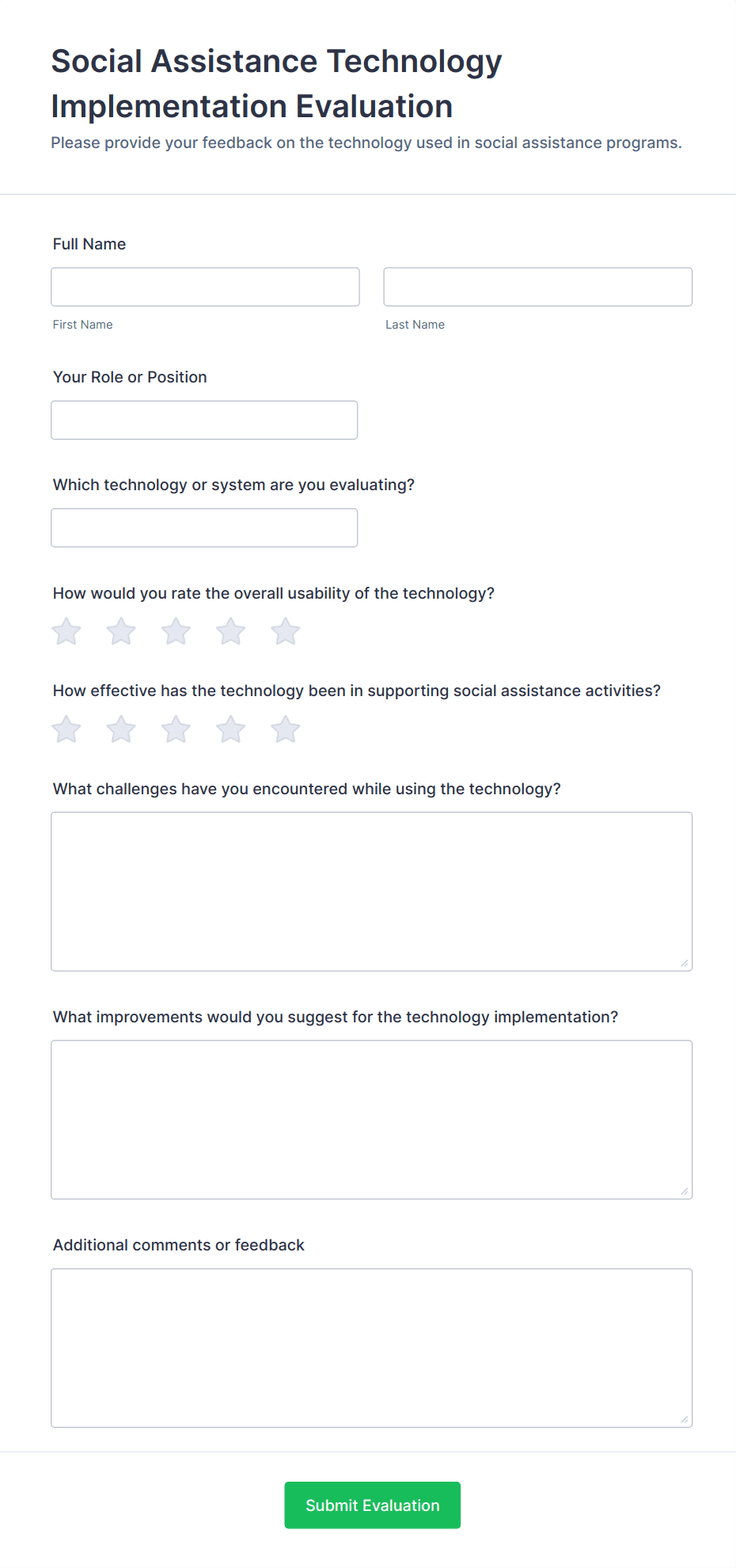 Social Assistance Technology Implementation Evaluation

Please provide your feedback on the technology used in social assistance programs.

Full Name

First Name

Last Name

Your Role or Position

Which technology or system are you evaluating?

How would you rate the overall usability of the technology?

How effective has the technology been in supporting social assistance activities?

What challenges have you encountered while using the technology?

What improvements would you suggest for the technology implementation?

Additional comments or feedback

Submit Evaluation